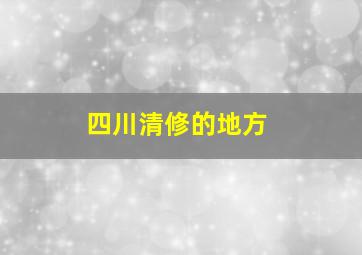 四川清修的地方